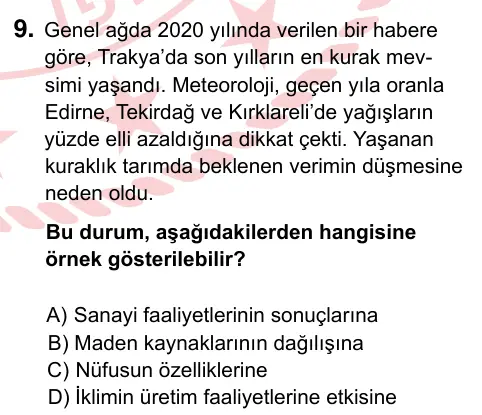 9. Genel ağda 2020 yılında verilen bir habere göre, Trakya'da son yılların en kurak mevsimi yaşandı. Meteoroloji, geçen yıla oranla Edirne, Tekirdağ ve Kırklareli'de yağışların yüzde elli azaldığına dikkat çekti. Yaşanan kuraklık tarımda beklenen verimin düşmesine neden oldu.

Bu durum, aşağıdakilerden hangisine örnek gösterilebilir?

A) Sanayi faaliyetlerinin sonuçlarına
B) Maden kaynaklarının dağılışına
C) Nüfusun özelliklerine
D) İklimin üretim faaliyetlerine etkisine